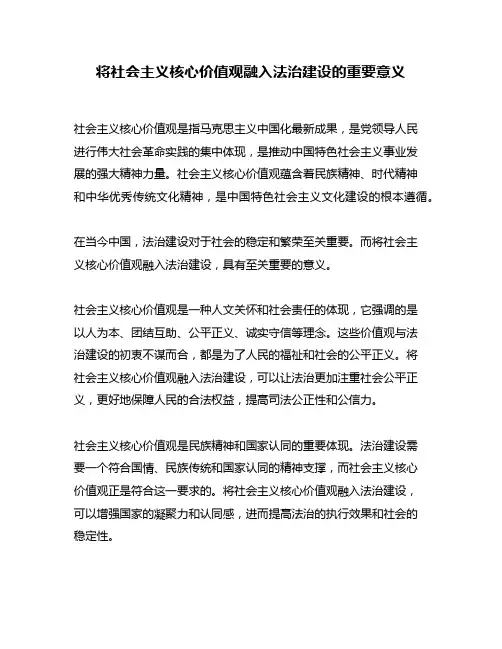 将社会主义核心价值观融入法治建设的重要意义

社会主义核心价值观是指马克思主义中国化最新成果，是党领导人民进行伟大社会革命实践的集中体现，是推动中国特色社会主义事业发展的强大精神力量。社会主义核心价值观蕴含着民族精神、时代精神和中华优秀传统文化精神，是中国特色社会主义文化建设的根本遵循。

在当今中国，法治建设对于社会的稳定和繁荣至关重要。而将社会主义核心价值观融入法治建设，具有至关重要的意义。

社会主义核心价值观是一种人文关怀和社会责任的体现，它强调的是以人为本、团结互助、公平正义、诚实守信等理念。这些价值观与法治建设的初衷不谋而合，都是为了人民的福祉和社会的公平正义。将社会主义核心价值观融入法治建设，可以让法治更加注重社会公平正义，更好地保障人民的合法权益，提高司法公正性和公信力。

社会主义核心价值观是民族精神和国家认同的重要体现。法治建设需要一个符合国情、民族传统和国家认同的精神支撑，而社会主义核心价值观正是符合这一要求的。将社会主义核心价值观融入法治建设，可以增强国家的凝聚力和认同感，进而提高法治的执行效果和社会的稳定性。